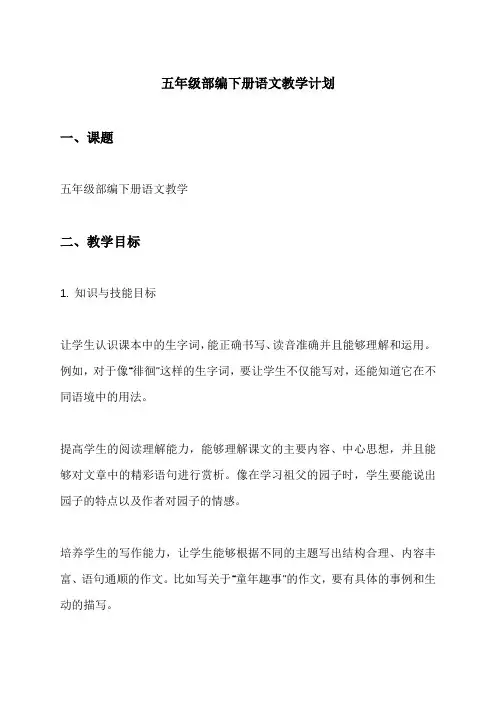 五年级部编下册语文教学计划

一、课题

五年级部编下册语文教学

二、教学目标

1. 知识与技能目标

让学生认识课本中的生字词，能正确书写、读音准确并且能够理解和运用。例如，对于像“徘徊”这样的生字词，要让学生不仅能写对，还能知道它在不同语境中的用法。

提高学生的阅读理解能力，能够理解课文的主要内容、中心思想，并且能够对文章中的精彩语句进行赏析。像在学习祖父的园子时，学生要能说出园子的特点以及作者对园子的情感。

培养学生的写作能力，让学生能够根据不同的主题写出结构合理、内容丰富、语句通顺的作文。比如写关于“童年趣事”的作文，要有具体的事例和生动的描写。